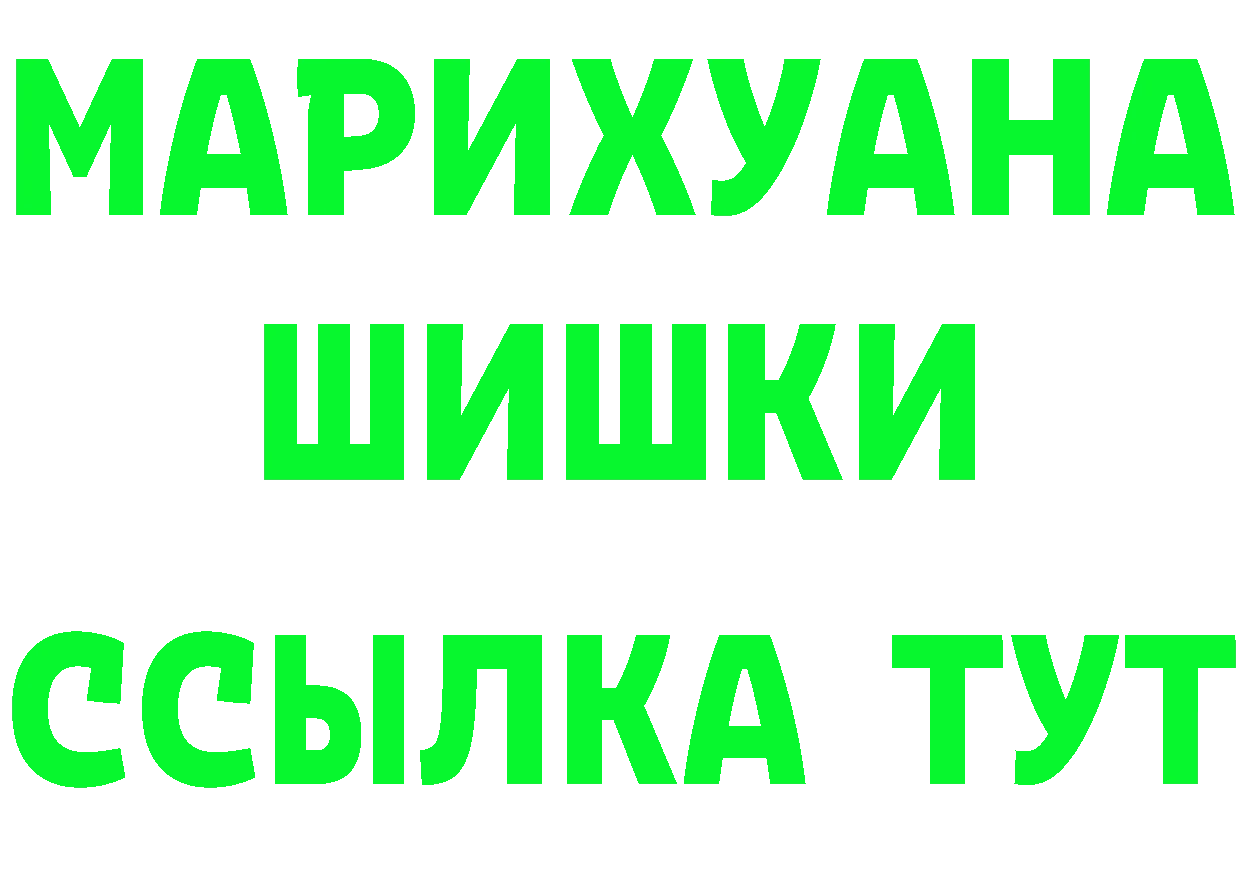 МАРИХУАНА
ШИШКИ
ССЫЛКА ТУТ